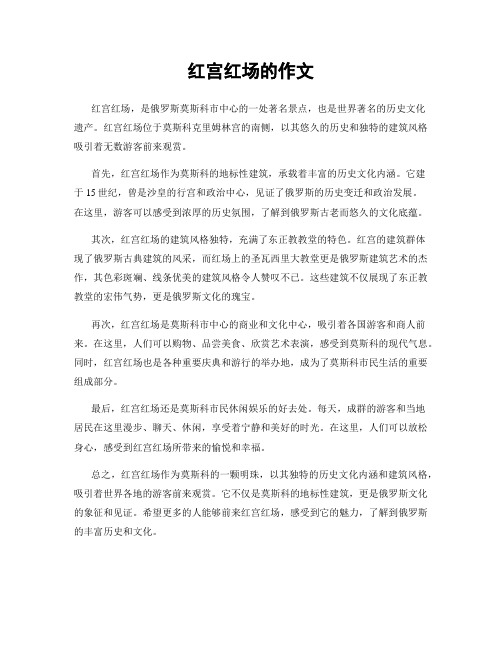 红宫红场的作文

红宫红场，是俄罗斯莫斯科市中心的一处著名景点，也是世界著名的历史文化遗产。红宫红场位于莫斯科克里姆林宫的南侧，以其悠久的历史和独特的建筑风格吸引着无数游客前来观赏。

首先，红宫红场作为莫斯科的地标性建筑，承载着丰富的历史文化内涵。它建于15世纪，曾是沙皇的行宫和政治中心，见证了俄罗斯的历史变迁和政治发展。在这里，游客可以感受到浓厚的历史氛围，了解到俄罗斯古老而悠久的文化底蕴。

其次，红宫红场的建筑风格独特，充满了东正教教堂的特色。红宫的建筑群体现了俄罗斯古典建筑的风采，而红场上的圣瓦西里大教堂更是俄罗斯建筑艺术的杰作，其色彩斑斓、线条优美的建筑风格令人赞叹不已。这些建筑不仅展现了东正教教堂的宏伟气势，更是俄罗斯文化的瑰宝。

再次，红宫红场是莫斯科市中心的商业和文化中心，吸引着各国游客和商人前来。在这里，人们可以购物、品尝美食、欣赏艺术表演，感受到莫斯科的现代气息。同时，红宫红场也是各种重要庆典和游行的举办地，成为了莫斯科市民生活的重要组成部分。

最后，红宫红场还是莫斯科市民休闲娱乐的好去处。每天，成群的游客和当地居民在这里漫步、聊天、休闲，享受着宁静和美好的时光。在这里，人们可以放松身心，感受到红宫红场所带来的愉悦和幸福。

总之，红宫红场作为莫斯科的一颗明珠，以其独特的历史文化内涵和建筑风格，吸引着世界各地的游客前来观赏。它不仅是莫斯科的地标性建筑，更是俄罗斯文化的象征和见证。希望更多的人能够前来红宫红场，感受到它的魅力，了解到俄罗斯的丰富历史和文化。